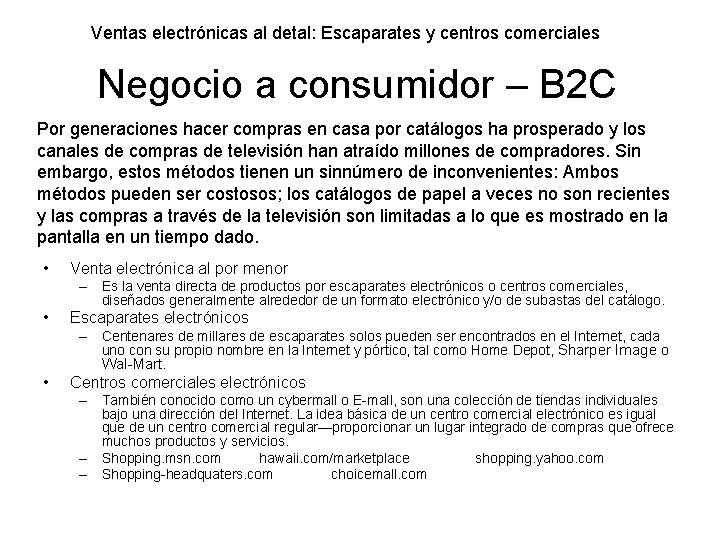 Ventas electrónicas al detal: Escaparates y centros comerciales

Negocio a consumidor – B2C

Por generaciones hacer compras en casa por catálogos ha prosperado y los canales de compras de televisión han atraído millones de compradores. Sin embargo, estos métodos tienen un sinnúmero de inconvenientes: Ambos métodos pueden ser costosos; los catálogos de papel a veces no son recientes y las compras a través de la televisión son limitadas a lo que es mostrado en la pantalla en un tiempo dado.

• Venta electrónica al por menor
  – Es la venta directa de productos por escaparates electrónicos o centros comerciales, diseñados generalmente alrededor de un formato electrónico y/o de subastas del catálogo.
• Escaparates electrónicos
  – Centenares de millares de escaparates solos pueden ser encontrados en el Internet, cada uno con su propio nombre en la Internet y pórtico, tal como Home Depot, Sharper Image o Wal-Mart.
• Centros comerciales electrónicos
  – También conocido como un cybermall o E-mall, son una colección de tiendas individuales bajo una dirección del Internet. La idea básica de un centro comercial electrónico es igual que de un centro comercial regular—proporcionar un lugar integrado de compras que ofrece muchos productos y servicios.
  – Shopping.msn.com hawaii.com/marketplace shopping.yahoo.com
  – Shopping-headquaters.com choicemall.com